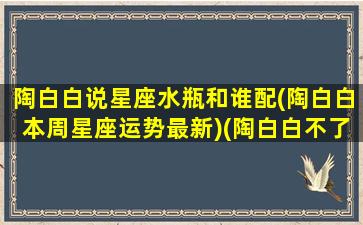 陶白白说星座水瓶和谁配(陶白白本周星座运势最新)(陶白白不了